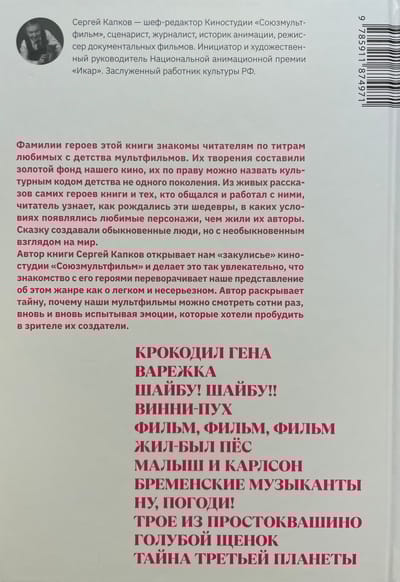 Сергей Капков — шеф-редактор Киностудии «Союзмультфильм», сценарист, журналист, историк анимации, режиссер документальных фильмов. Инициатор и художественный руководитель Национальной анимационной премии «Икар». Заслуженный работник культуры РФ.

9 785911 874971

Фамилии героев этой книги знакомы читателям по титрам любимых с детства мультфильмов. Их творения составили золотой фонд нашего кино, их по праву можно назвать культурным кодом детства не одного поколения. Из живых рассказов самих героев книги и тех, кто общался и работал с ними, читатель узнает, как рождались эти шедевры, в каких условиях появлялись любимые персонажи, чем жили их авторы. Сказку создавали обыкновенные люди, но с необыкновенным взглядом на мир.
Автор книги Сергей Капков открывает нам «закулисье» киностудии «Союзмультфильм» и делает это так увлекательно, что знакомство с его героями переворачивает наше представление об этом жанре как о легком и несерьезном. Автор раскрывает тайну, почему наши мультфильмы можно смотреть сотни раз, вновь и вновь испытывая эмоции, которые хотели пробудить в зрителе их создатели.

КРОКОДИЛ ГЕНА
ВАРЕЖКА
ШАЙБУ! ШАЙБУ!!
ВИННИ-ПУХ
ФИЛЬМ, ФИЛЬМ, ФИЛЬМ
ЖИЛ-БЫЛ ПЁС
МАЛЫШ И КАРЛСОН
БРЕМЕНСКИЕ МУЗЫКАНТЫ
НУ, ПОГОДИ!
ТРОЕ ИЗ ПРОСТОКВАШИНО
ГОЛУБОЙ ЩЕНОК
ТАЙНА ТРЕТЬЕЙ ПЛАНЕТЫ